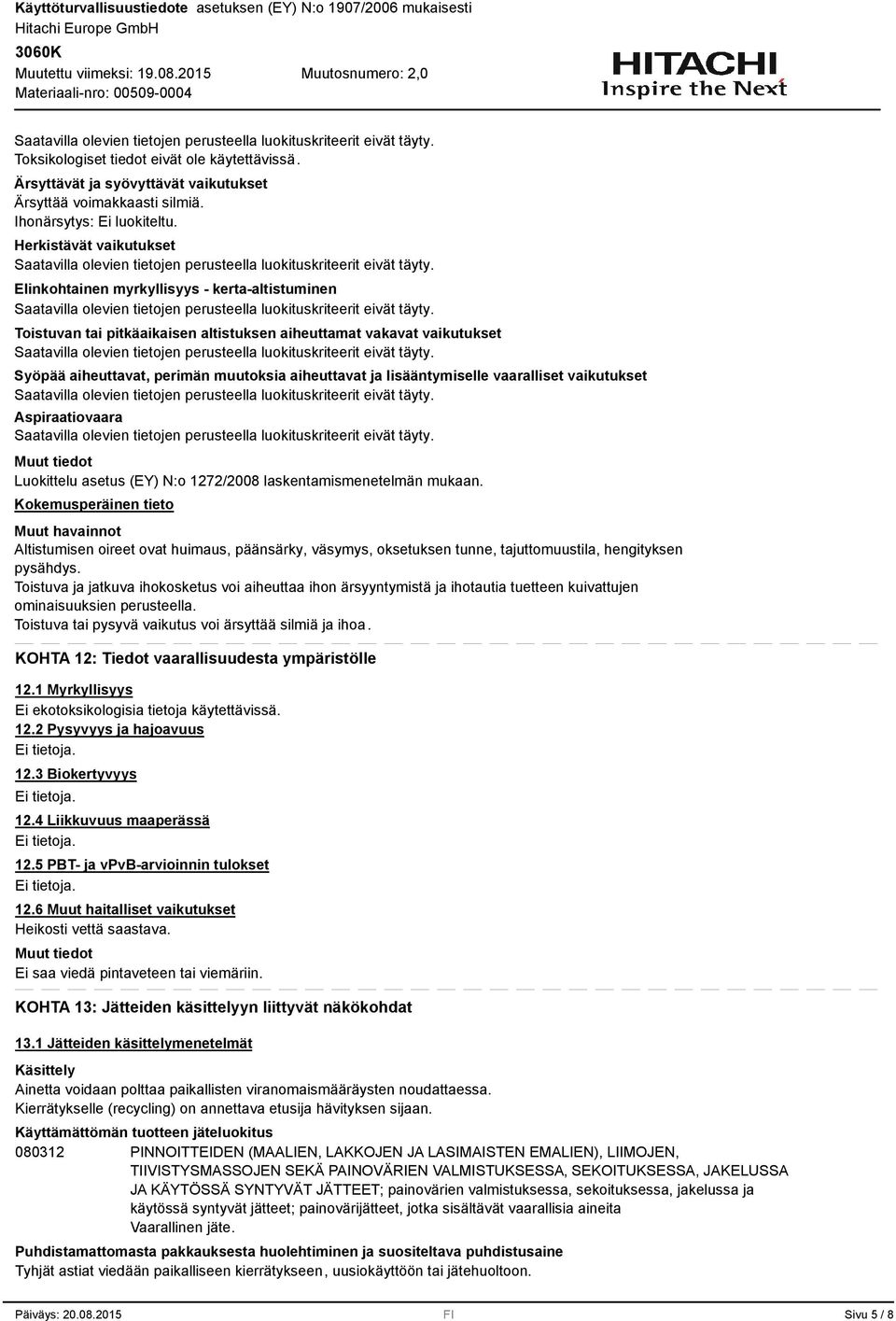 Käyttöturvallisuustiedote asetuksen (EY) N:o 1907/2006 mukaisesti
Hitachi Europe GmbH
3060K
Muutettu viimeksi: 19.08.2015 Muutosnumero: 2,0
Materiaali-nro: 00509-0004

HITACHI
Inspire the Next

Saatavilla olevien tietojen perusteella luokituskriteerit eivät täyty.
Toksikologiset tiedot eivät ole käytettävissä.

Ärsyttävät ja syövyttävät vaikutukset
Ärsyttää voimakkaasti silmiä.
Ihonärsytys: Ei luokiteltu.

Herkistävät vaikutukset
Saatavilla olevien tietojen perusteella luokituskriteerit eivät täyty.

Elinkohtainen myrkyllisyys - kerta-altistuminen
Saatavilla olevien tietojen perusteella luokituskriteerit eivät täyty.

Toistuvan tai pitkäaikaisen altistuksen aiheuttamat vakavat vaikutukset
Saatavilla olevien tietojen perusteella luokituskriteerit eivät täyty.

Syöpää aiheuttavat, perimän muutoksia aiheuttavat ja lisääntymiselle vaaralliset vaikutukset
Saatavilla olevien tietojen perusteella luokituskriteerit eivät täyty.

Aspiraatiovaara
Saatavilla olevien tietojen perusteella luokituskriteerit eivät täyty.

Muut tiedot
Luokittelu asetus (EY) N:o 1272/2008 laskentamismenetelmän mukaan.

Kokemusperäinen tieto

Muut havainnot
Altistumisen oireet ovat huimaus, päänsärky, väsymys, oksetuksen tunne, tajuttomuustila, hengityksen pysähdys.
Toistuva ja jatkuva ihokosketus voi aiheuttaa ihon ärsyyntymistä ja ihotautia tuetteen kuivattujen ominaisuuksien perusteella.
Toistuva tai pysyvä vaikutus voi ärsyttää silmiä ja ihoa.

KOHTA 12: Tiedot vaarallisuudesta ympäristölle

12.1 Myrkyllisyys
Ei ekotoksikologisia tietoja käytettävissä.
12.2 Pysyvyys ja hajoavuus
Ei tietoja.
12.3 Biokertyvyys
Ei tietoja.
12.4 Liikkuvuus maaperässä
Ei tietoja.
12.5 PBT- ja vPvB-arvioinnin tulokset
Ei tietoja.
12.6 Muut haitalliset vaikutukset
Heikosti vettä saastava.
Muut tiedot
Ei saa viedä pintaveteen tai viemäriin.

KOHTA 13: Jätteiden käsittelyyn liittyvät näkökohdat

13.1 Jätteiden käsittelymenetelmät

Käsittely
Ainetta voidaan polttaa paikallisten viranomaismääräysten noudattaessa.
Kierrätykselle (recycling) on annettava etusija hävityksen sijaan.

Käyttämättömän tuotteen jäteluokitus
080312 PINNOITTEIDEN (MAALIEN, LAKKOJEN JA LASIMAISTEN EMALIEN), LIIMOJEN, TIIVISTYSMASSOJEN SEKÄ PAINOVÄRIEN VALMISTUKSESSA, SEKOITUKSESSA, JAKELUSSA JA KÄYTÖSSÄ SYNTYVÄT JÄTTEET; painovärien valmistuksessa, sekoituksessa, jakelussa ja käytössä syntyvät jätteet; painovärijätteet, jotka sisältävät vaarallisia aineita
Vaarallinen jäte.

Puhdistamattomasta pakkauksesta huolehtiminen ja suositeltava puhdistusaine
Tyhjät astiat viedään paikalliseen kierrätykseen, uusiokäyttöön tai jätehuoltoon.

Päiväys: 20.08.2015 FI Sivu 5 / 8